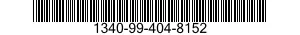 1340-99-404-8152